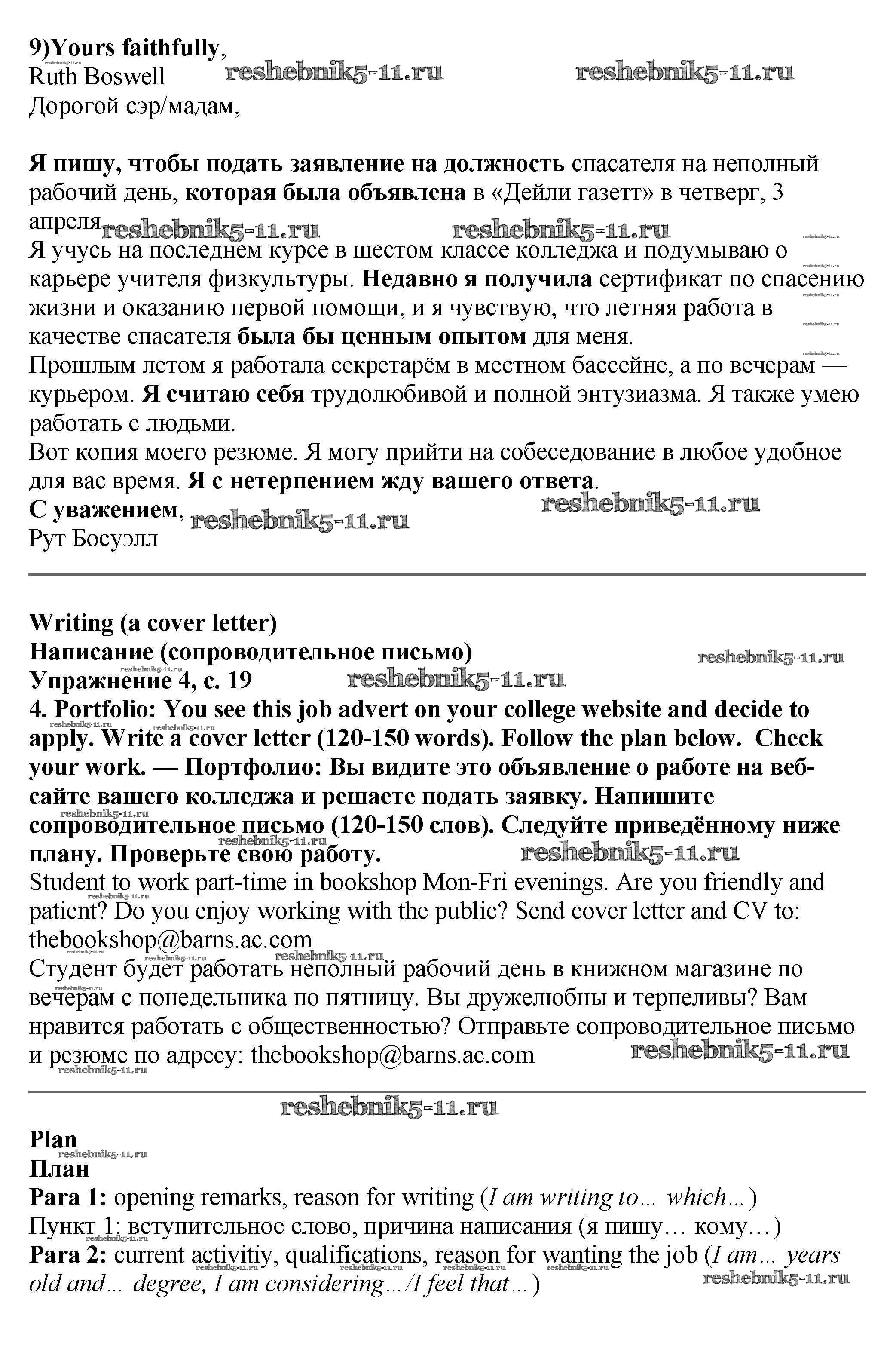 9)Yours faithfully,
Ruth Boswell reshebnik5-11.ru reshebnik5-11.ru
Дорогой сэр/мадам,

Я пишу, чтобы подать заявление на должность спасателя на неполный рабочий день, которая была объявлена в «Дейли газетт» в четверг, 3 апреля. reshebnik5-11.ru reshebnik5-11.ru
Я учусь на последнем курсе в шестом классе колледжа и подумываю о карьере учителя физкультуры. Недавно я получила сертификат по спасению жизни и оказанию первой помощи, и я чувствую, что летняя работа в качестве спасателя была бы ценным опытом для меня.
Прошлым летом я работала секретарём в местном бассейне, а по вечерам — курьером. Я считаю себя трудолюбивой и полной энтузиазма. Я также умею работать с людьми.
Вот копия моего резюме. Я могу прийти на собеседование в любое удобное для вас время. Я с нетерпением жду вашего ответа.
С уважением, reshebnik5-11.ru reshebnik5-11.ru
Рут Босуэлл

Writing (a cover letter)
Написание (сопроводительное письмо) reshebnik5-11.ru
Упражнение 4, с. 19 reshebnik5-11.ru
4. Portfolio: You see this job advert on your college website and decide to apply. Write a cover letter (120-150 words). Follow the plan below. Check your work. — Портфолио: Вы видите это объявление о работе на веб-сайте вашего колледжа и решаете подать заявку. Напишите сопроводительное письмо (120-150 слов). Следуйте приведённому ниже плану. Проверьте свою работу. reshebnik5-11.ru
Student to work part-time in bookshop Mon-Fri evenings. Are you friendly and patient? Do you enjoy working with the public? Send cover letter and CV to: thebookshop@barns.ac.com
Студент будет работать неполный рабочий день в книжном магазине по вечерам с понедельника по пятницу. Вы дружелюбны и терпеливы? Вам нравится работать с общественностью? Отправьте сопроводительное письмо и резюме по адресу: thebookshop@barns.ac.com reshebnik5-11.ru

reshebnik5-11.ru

Plan
План
Para 1: opening remarks, reason for writing (I am writing to… which…)
Пункт 1: вступительное слово, причина написания (я пишу… кому…)
Para 2: current activitiy, qualifications, reason for wanting the job (I am… years old and… degree, I am considering…/I feel that…) reshebnik5-11.ru